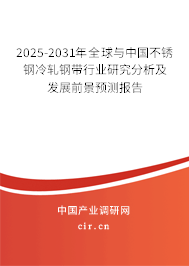 2025-2031年全球与中国不锈钢冷轧钢带行业研究分析及发展前景预测报告

中国产业调研网

cir.cn